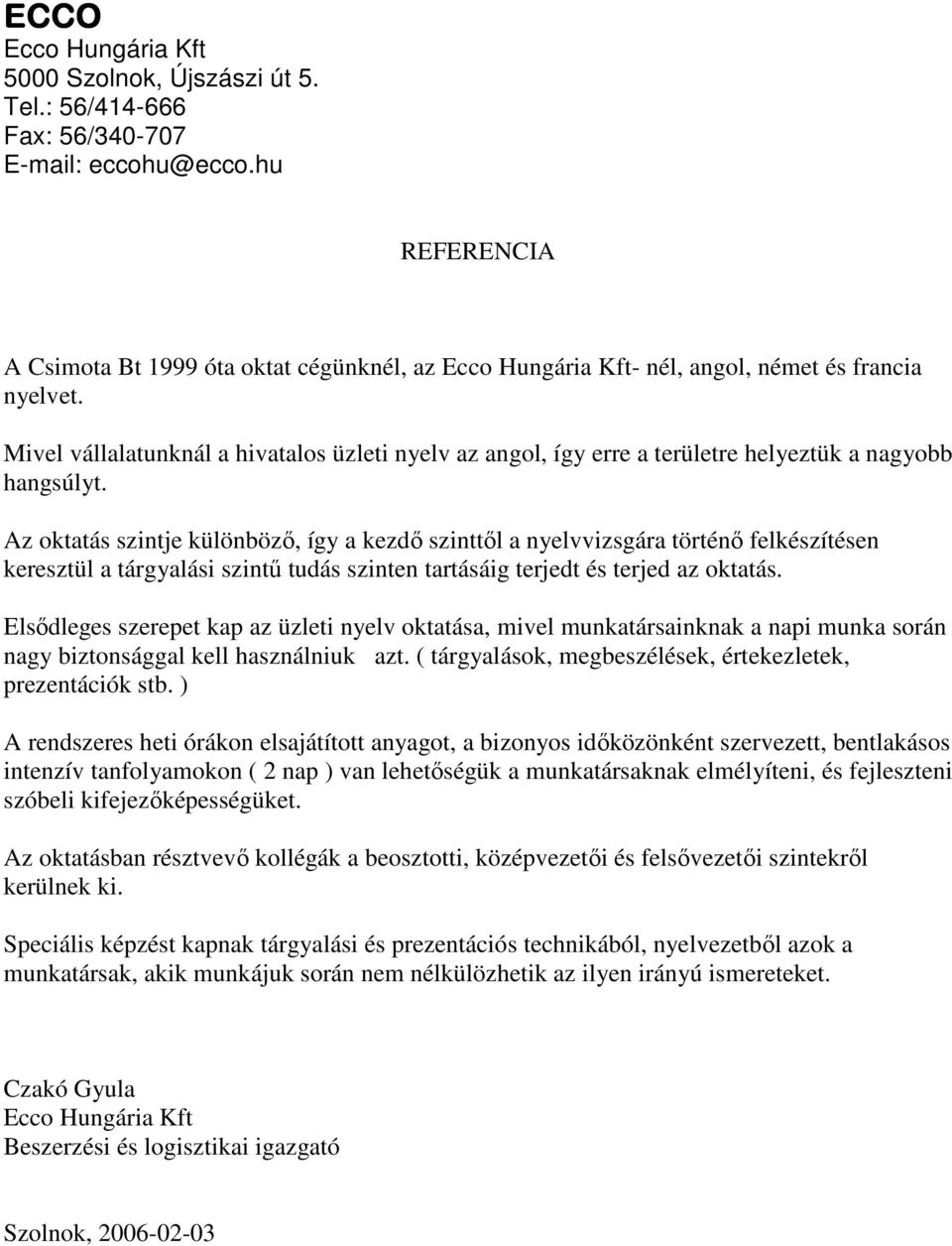 ECCO
Ecco Hungária Kft
5000 Szolnok, Újszászi út 5.
Tel.: 56/414-666
Fax: 56/340-707
E-mail: eccohu@ecco.hu

REFERENCIA

A Csimota Bt 1999 óta oktat cégünknél, az Ecco Hungária Kft- nél, angol, német és francia nyelvet.

Mivel vállalatunknál a hivatalos üzleti nyelv az angol, így erre a területre helyeztük a nagyobb hangsúlyt.

Az oktatás szintje különböző, így a kezdő szinttől a nyelvvizsgára történő felkészítésen keresztül a tárgyalási szintű tudás szinten tartásáig terjedt és terjed az oktatás.

Elsődleges szerepet kap az üzleti nyelv oktatása, mivel munkatársainknak a napi munka során nagy biztonsággal kell használniuk azt. ( tárgyalások, megbeszélések, értekezletek, prezentációk stb. )

A rendszeres heti órákon elsajátított anyagot, a bizonyos időközönként szervezett, bentlakásos intenzív tanfolyamokon ( 2 nap ) van lehetőségük a munkatársaknak elmélyíteni, és fejleszteni szóbeli kifejezőképességüket.

Az oktatásban résztvevő kollégák a beosztotti, középvezetői és felsővezetői szintekről kerülnek ki.

Speciális képzést kapnak tárgyalási és prezentációs technikából, nyelvezetből azok a munkatársak, akik munkájuk során nem nélkülözhetik az ilyen irányú ismereteket.

Czakó Gyula
Ecco Hungária Kft
Beszerzési és logisztikai igazgató

Szolnok, 2006-02-03